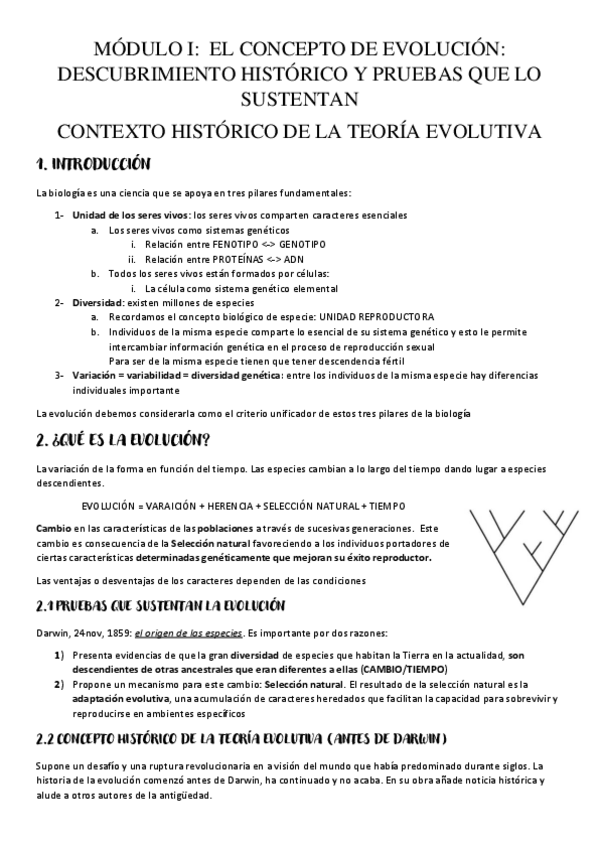 MÓDULO I: EL CONCEPTO DE EVOLUCIÓN: DESCUBRIMIENTO HISTÓRICO Y PRUEBAS QUE LO SUSTENTAN

CONTEXTO HISTÓRICO DE LA TEORÍA EVOLUTIVA

1. INTRODUCCIÓN

La biología es una ciencia que se apoya en tres pilares fundamentales:

1- Unidad de los seres vivos: los seres vivos comparten caracteres esenciales
a. Los seres vivos como sistemas genéticos
i. Relación entre FENOTIPO <-> GENOTIPO
ii. Relación entre PROTEÍNAS <-> ADN
b. Todos los seres vivos están formados por células:
i. La célula como sistema genético elemental
2- Diversidad: existen millones de especies
a. Recordamos el concepto biológico de especie: UNIDAD REPRODUCTORA
b. Individuos de la misma especie comparte lo esencial de su sistema genético y esto le permite intercambiar información genética en el proceso de reproducción sexual
Para ser de la misma especie tienen que tener descendencia fértil
3- Variación = variabilidad = diversidad genética: entre los individuos de la misma especie hay diferencias individuales importante

La evolución debemos considerarla como el criterio unificador de estos tres pilares de la biología

2. ¿QUÉ ES LA EVOLUCIÓN?

La variación de la forma en función del tiempo. Las especies cambian a lo largo del tiempo dando lugar a especies descendientes.

EVOLUCIÓN = VARAICIÓN + HERENCIA + SELECCIÓN NATURAL + TIEMPO

Cambio en las características de las poblaciones a través de sucesivas generaciones. Este cambio es consecuencia de la Selección natural favoreciendo a los individuos portadores de ciertas características determinadas genéticamente que mejoran su éxito reproductor.

Las ventajas o desventajas de los caracteres dependen de las condiciones

2.1 PRUEBAS QUE SUSTENTAN LA EVOLUCIÓN

Darwin, 24nov, 1859: el origen de las especies. Es importante por dos razones:

1) Presenta evidencias de que la gran diversidad de especies que habitan la Tierra en la actualidad, son descendientes de otras ancestrales que eran diferentes a ellas (CAMBIO/TIEMPO)
2) Propone un mecanismo para este cambio: Selección natural. El resultado de la selección natural es la adaptación evolutiva, una acumulación de caracteres heredados que facilitan la capacidad para sobrevivir y reproducirse en ambientes específicos

2.2 CONCEPTO HISTÓRICO DE LA TEORÍA EVOLUTIVA (ANTES DE DARWIN)

Supone un desafío y una ruptura revolucionaria en a visión del mundo que había predominado durante siglos. La historia de la evolución comenzó antes de Darwin, ha continuado y no acaba. En su obra añade noticia histórica y alude a otros autores de la antigüedad.